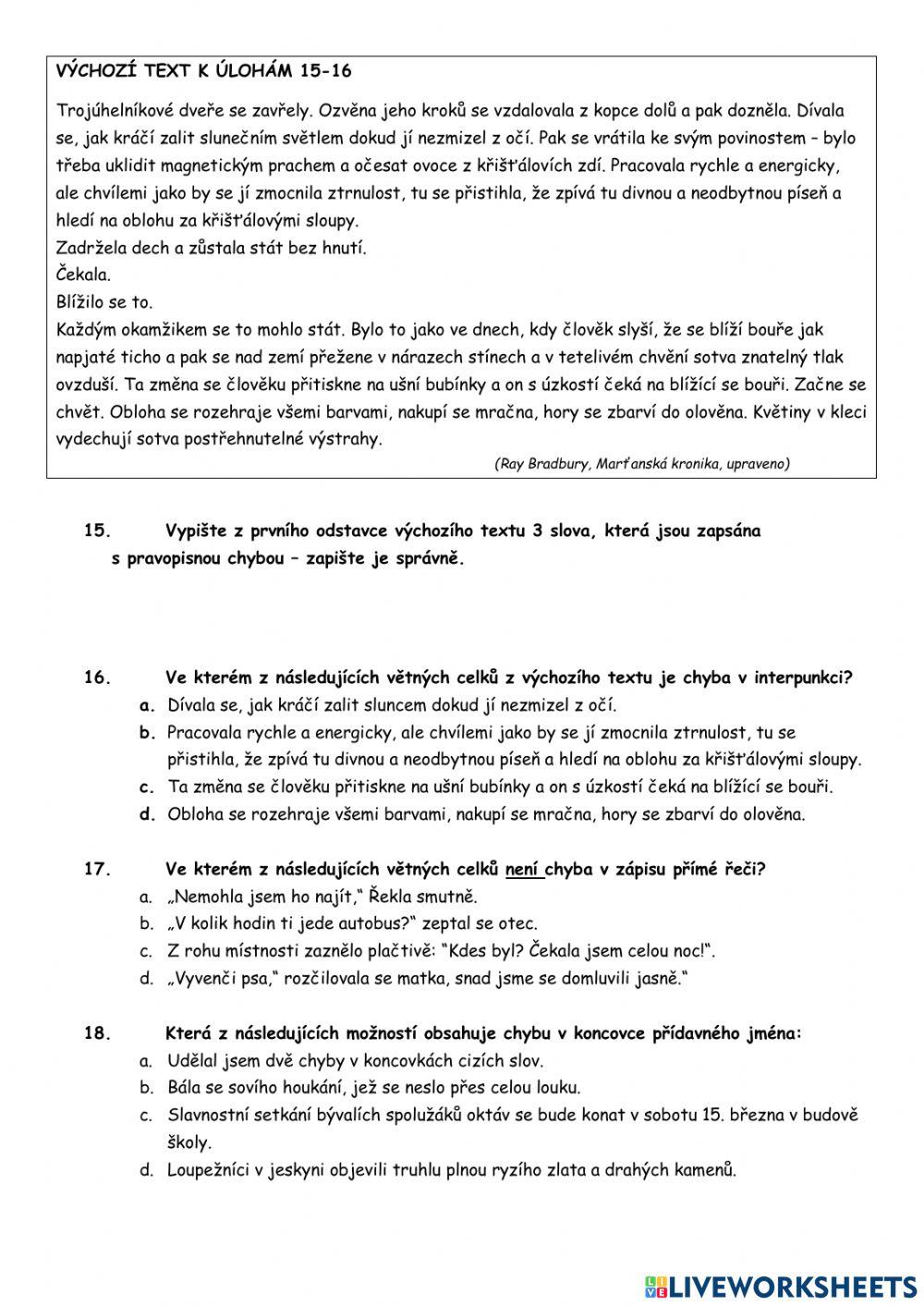 VÝCHOZÍ TEXT K ÚLOHÁM 15-16

Trojúhelníkové dveře se zavřely. Ozvěna jeho kroků se vzdalovala z kopce dolů a pak dozněla. Dívala se, jak kráčí zalit slunečním světlem dokud jí nezmizel z očí. Pak se vrátila ke svým povinostem – bylo třeba uklidit magnetickým prachem a očesat ovoce z křišťálovích zdí. Pracovala rychle a energicky, ale chvílemi jako by se jí zmocnila ztrnulost, tu se přistihla, že zpívá tu divnou a neodbytnou píseň a hledí na oblohu za křišťálovými sloupy.
Zadržela dech a zůstala stát bez hnutí.
Čekala.
Blížilo se to.
Každým okamžikem se to mohlo stát. Bylo to jako ve dnech, kdy člověk slyší, že se blíží bouře jak napjaté ticho a pak se nad zemí přežene v nárazech stínech a v tetelivém chvění sotva znatelný tlak ovzduší. Ta změna se člověku přitiskne na ušní bubínky a on s úzkostí čeká na blížící se bouři. Začne se chvět. Obloha se rozehraje všemi barvami, nakupí se mračna, hory se zbarví do olověna. Květiny v kleci vydechují sotva postřehnutelné výstrahy.

(Ray Bradbury, Marťanská kronika, upraveno)

15. Vypište z prvního odstavce výchozího textu 3 slova, která jsou zapsána s pravopisnou chybou – zapište je správně.

16. Ve kterém z následujících větných celků z výchozího textu je chyba v interpunkci?
a. Dívala se, jak kráčí zalit sluncem dokud jí nezmizel z očí.
b. Pracovala rychle a energicky, ale chvílemi jako by se jí zmocnila ztrnulost, tu se přistihla, že zpívá tu divnou a neodbytnou píseň a hledí na oblohu za křišťálovými sloupy.
c. Ta změna se člověku přitiskne na ušní bubínky a on s úzkostí čeká na blížící se bouři.
d. Obloha se rozehraje všemi barvami, nakupí se mračna, hory se zbarví do olověna.

17. Ve kterém z následujících větných celků není chyba v zápisu přímé řeči?
a. „Nemohla jsem ho najít," Řekla smutně.
b. „V kolik hodin ti jede autobus?" zeptal se otec.
c. Z rohu místnosti zaznělo plačtivě: "Kdes byl? Čekala jsem celou noc!".
d. „Vyvenči psa," rozčilovala se matka, snad jsme se domluvili jasně."

18. Která z následujících možností obsahuje chybu v koncovce přídavného jména:
a. Udělal jsem dvě chyby v koncovkách cizích slov.
b. Bála se sovího houkání, jež se neslo přes celou louku.
c. Slavnostní setkání bývalích spolužáků oktáv se bude konat v sobotu 15. března v budově školy.
d. Loupežníci v jeskyni objevili truhlu plnou ryzího zlata a drahých kamenů.

LIVEWORKSHEETS